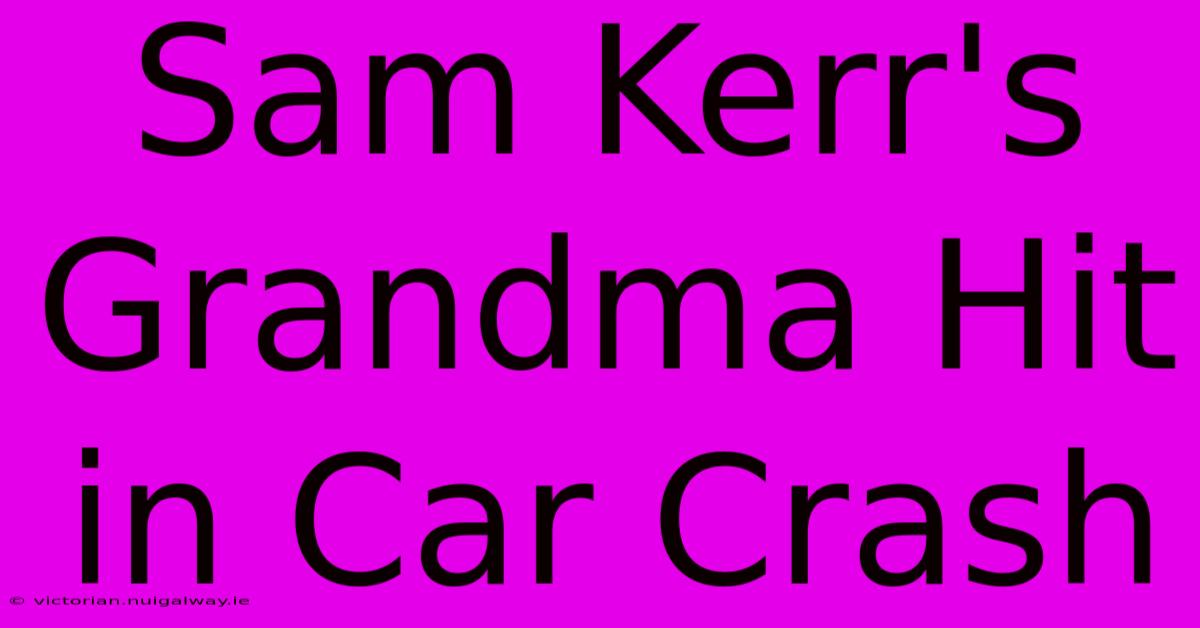 Sam Kerr's Grandma Hit in Car Crash

© victorian.nuigalway.ie